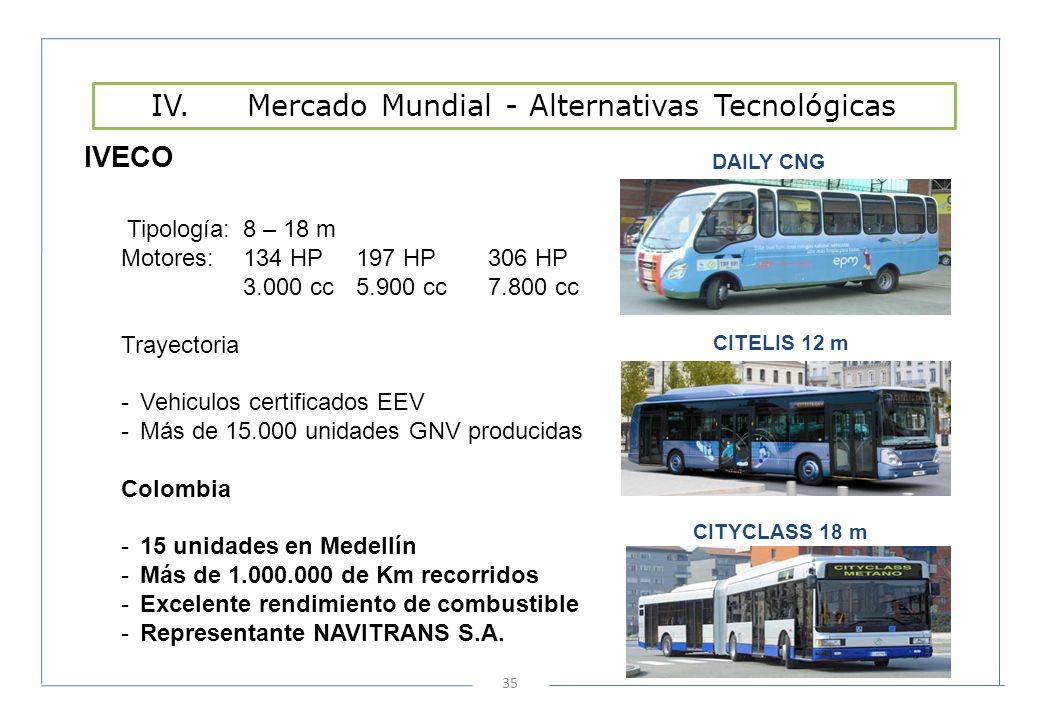 IV. Mercado Mundial - Alternativas Tecnológicas

IVECO

Tipología: 8 – 18 m
Motores: 134 HP 197 HP 306 HP
3.000 cc 5.900 cc 7.800 cc

Trayectoria

- Vehiculos certificados EEV
- Más de 15.000 unidades GNV producidas

Colombia

- 15 unidades en Medellín
- Más de 1.000.000 de Km recorridos
- Excelente rendimiento de combustible
- Representante NAVITRANS S.A.

DAILY CNG

epm

CITELIS 12 m

CITYCLASS 18 m

CITYCLASS METANO

35